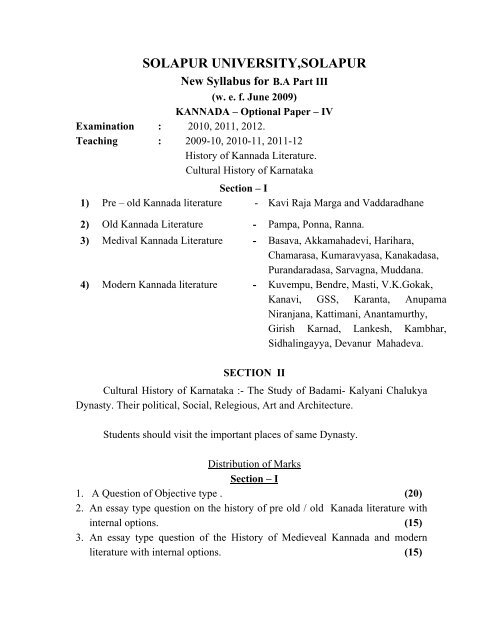 SOLAPUR UNIVERSITY,SOLAPUR
New Syllabus for B.A Part III
(w. e. f. June 2009)
KANNADA – Optional Paper – IV

Examination : 2010, 2011, 2012.
Teaching : 2009-10, 2010-11, 2011-12
History of Kannada Literature.
Cultural History of Karnataka

Section – I

1) Pre – old Kannada literature - Kavi Raja Marga and Vaddaradhane
2) Old Kannada Literature - Pampa, Ponna, Ranna.
3) Medival Kannada Literature - Basava, Akkamahadevi, Harihara, Chamarasa, Kumaravyasa, Kanakadasa, Purandaradasa, Sarvagna, Muddana.
4) Modern Kannada literature - Kuvempu, Bendre, Masti, V.K.Gokak, Kanavi, GSS, Karanta, Anupama Niranjana, Kattimani, Anantamurthy, Girish Karnad, Lankesh, Kambhar, Sidhalingayya, Devanur Mahadeva.

SECTION II

Cultural History of Karnataka :- The Study of Badami- Kalyani Chalukya Dynasty. Their political, Social, Relegious, Art and Architecture.

Students should visit the important places of same Dynasty.

Distribution of Marks
Section – I

1. A Question of Objective type . (20)
2. An essay type question on the history of pre old / old Kanada literature with internal options. (15)
3. An essay type question of the History of Medieveal Kannada and modern literature with internal options. (15)